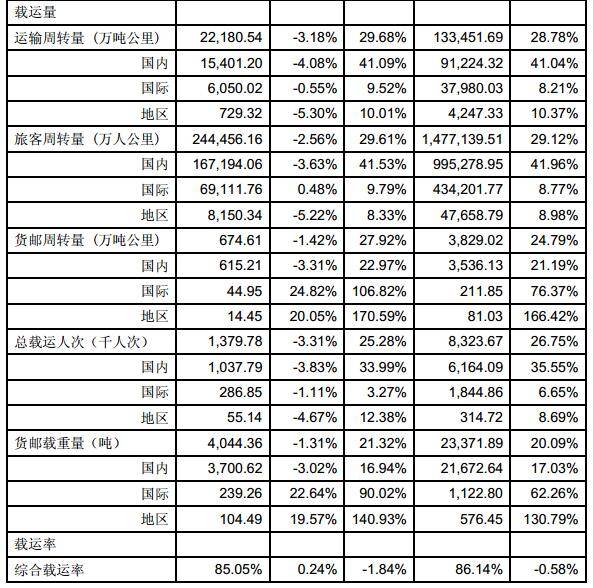 | 载运量 | | | | | |
|---|---|---|---|---|---|
| 运输周转量（万吨公里） | 22,180.54 | -3.18% | 29.68% | 133,451.69 | 28.78% |
| 国内 | 15,401.20 | -4.08% | 41.09% | 91,224.32 | 41.04% |
| 国际 | 6,050.02 | -0.55% | 9.52% | 37,980.03 | 8.21% |
| 地区 | 729.32 | -5.30% | 10.01% | 4,247.33 | 10.37% |
| 旅客周转量（万人公里） | 244,456.16 | -2.56% | 29.61% | 1,477,139.51 | 29.12% |
| 国内 | 167,194.06 | -3.63% | 41.53% | 995,278.95 | 41.96% |
| 国际 | 69,111.76 | 0.48% | 9.79% | 434,201.77 | 8.77% |
| 地区 | 8,150.34 | -5.22% | 8.33% | 47,658.79 | 8.98% |
| 货邮周转量（万吨公里） | 674.61 | -1.42% | 27.92% | 3,829.02 | 24.79% |
| 国内 | 615.21 | -3.31% | 22.97% | 3,536.13 | 21.19% |
| 国际 | 44.95 | 24.82% | 106.82% | 211.85 | 76.37% |
| 地区 | 14.45 | 20.05% | 170.59% | 81.03 | 166.42% |
| 总载运人次（千人次） | 1,379.78 | -3.31% | 25.28% | 8,323.67 | 26.75% |
| 国内 | 1,037.79 | -3.83% | 33.99% | 6,164.09 | 35.55% |
| 国际 | 286.85 | -1.11% | 3.27% | 1,844.86 | 6.65% |
| 地区 | 55.14 | -4.67% | 12.38% | 314.72 | 8.69% |
| 货邮载重量（吨） | 4,044.36 | -1.31% | 21.32% | 23,371.89 | 20.09% |
| 国内 | 3,700.62 | -3.02% | 16.94% | 21,672.64 | 17.03% |
| 国际 | 239.26 | 22.64% | 90.02% | 1,122.80 | 62.26% |
| 地区 | 104.49 | 19.57% | 140.93% | 576.45 | 130.79% |
| 载运率 | | | | | |
| 综合载运率 | 85.05% | 0.24% | -1.84% | 86.14% | -0.58% |